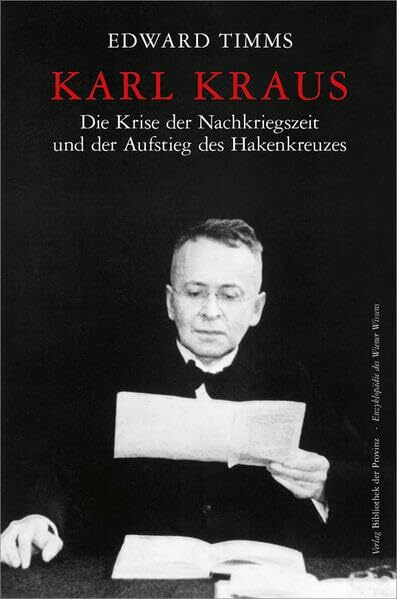 EDWARD TIMMS

KARL KRAUS

Die Krise der Nachkriegszeit und der Aufstieg des Hakenkreuzes

Verlag Bibliothek der Provinz · Enzyklopädie des Wiener Wissens